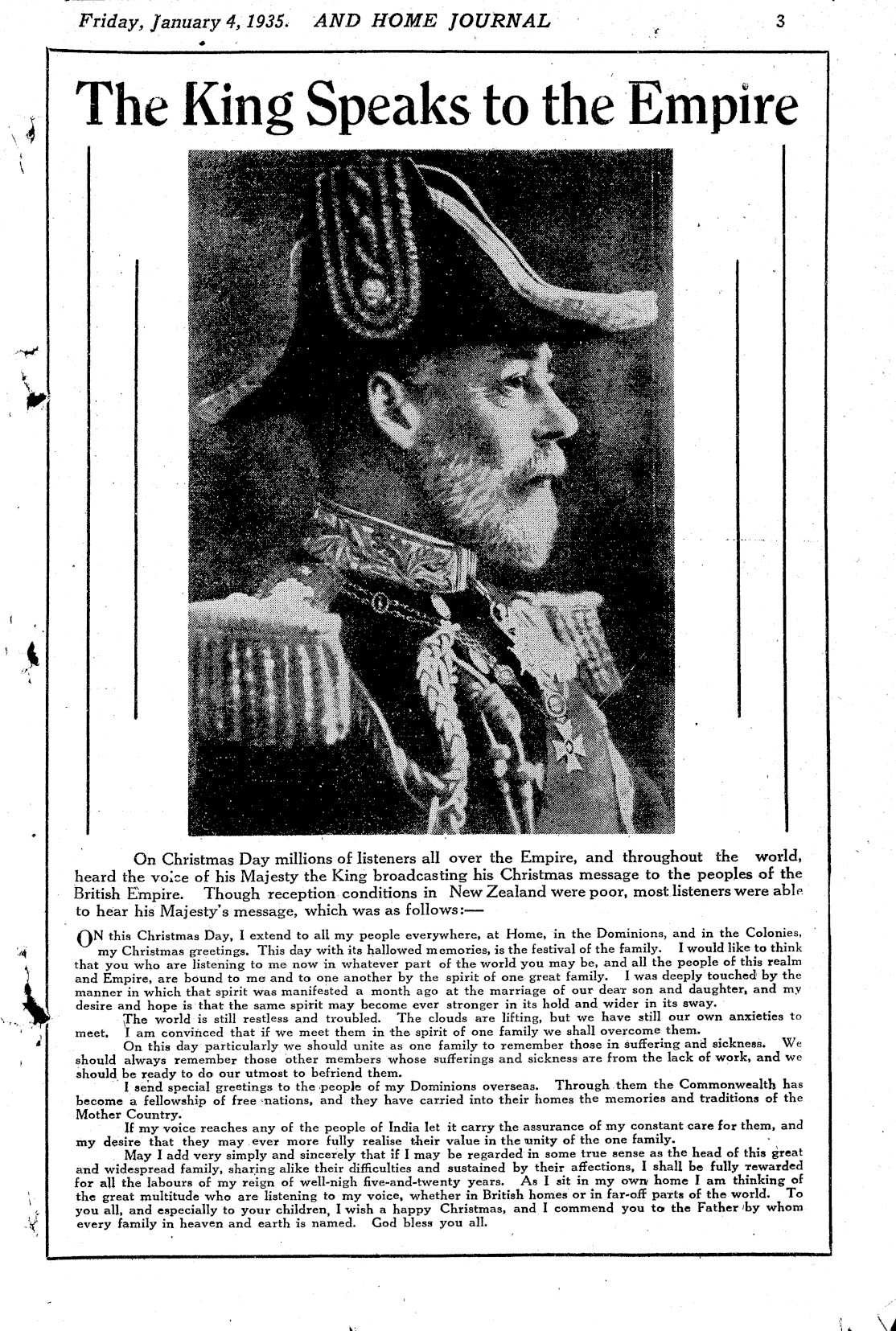 Friday, January 4, 1935. AND HOME JOURNAL 3

The King Speaks to the Empire

On Christmas Day millions of listeners all over the Empire, and throughout the world, heard the voice of his Majesty the King broadcasting his Christmas message to the peoples of the British Empire. Though reception conditions in New Zealand were poor, most listeners were able to hear his Majesty's message, which was as follows:—

ON this Christmas Day, I extend to all my people everywhere, at Home, in the Dominions, and in the Colonies, my Christmas greetings. This day with its hallowed memories, is the festival of the family. I would like to think that you who are listening to me now in whatever part of the world you may be, and all the people of this realm and Empire, are bound to me and to one another by the spirit of one great family. I was deeply touched by the manner in which that spirit was manifested a month ago at the marriage of our dear son and daughter, and my desire and hope is that the same spirit may become ever stronger in its hold and wider in its sway.

The world is still restless and troubled. The clouds are lifting, but we have still our own anxieties to meet. I am convinced that if we meet them in the spirit of one family we shall overcome them.

On this day particularly we should unite as one family to remember those in suffering and sickness. We should always remember those other members whose sufferings and sickness are from the lack of work, and we should be ready to do our utmost to befriend them.

I send special greetings to the people of my Dominions overseas. Through them the Commonwealth has become a fellowship of free nations, and they have carried into their homes the memories and traditions of the Mother Country.

If my voice reaches any of the people of India let it carry the assurance of my constant care for them, and my desire that they may ever more fully realise their value in the unity of the one family.

May I add very simply and sincerely that if I may be regarded in some true sense as the head of this great and widespread family, sharing alike their difficulties and sustained by their affections, I shall be fully rewarded for all the labours of my reign of well-nigh five-and-twenty years. As I sit in my own home I am thinking of the great multitude who are listening to my voice, whether in British homes or in far-off parts of the world. To you all, and especially to your children, I wish a happy Christmas, and I commend you to the Father by whom every family in heaven and earth is named. God bless you all.